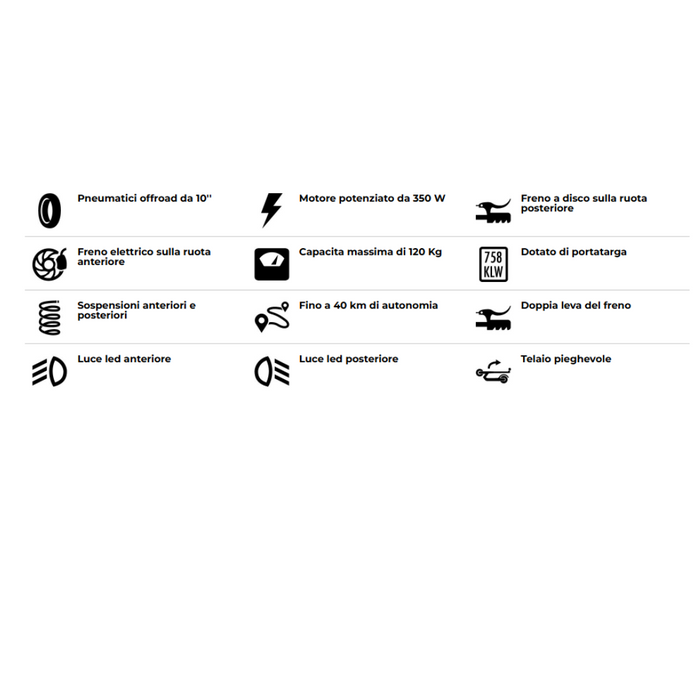 Pneumatici offroad da 10''

Motore potenziato da 350 W

Freno a disco sulla ruota posteriore

Freno elettrico sulla ruota anteriore

Capacita massima di 120 Kg

758 KLW

Dotato di portatarga

Sospensioni anteriori e posteriori

Fino a 40 km di autonomia

Doppia leva del freno

Luce led anteriore

Luce led posteriore

Telaio pieghevole